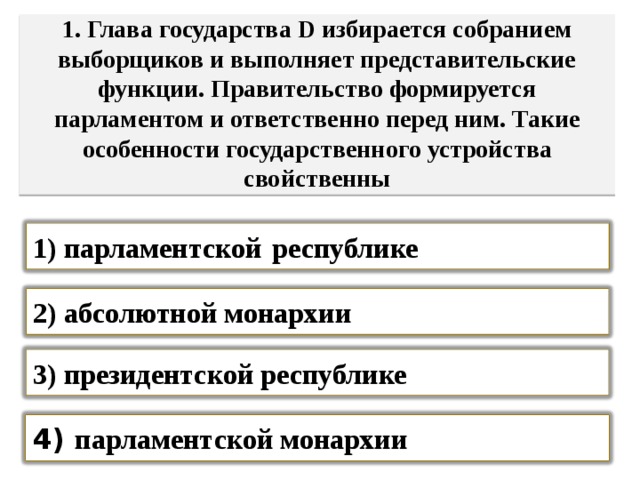 1. Глава государства D избирается собранием выборщиков и выполняет представительские функции. Правительство формируется парламентом и ответственно перед ним. Такие особенности государственного устройства свойственны

1) парламентской республике

2) абсолютной монархии

3) президентской республике

4) парламентской монархии